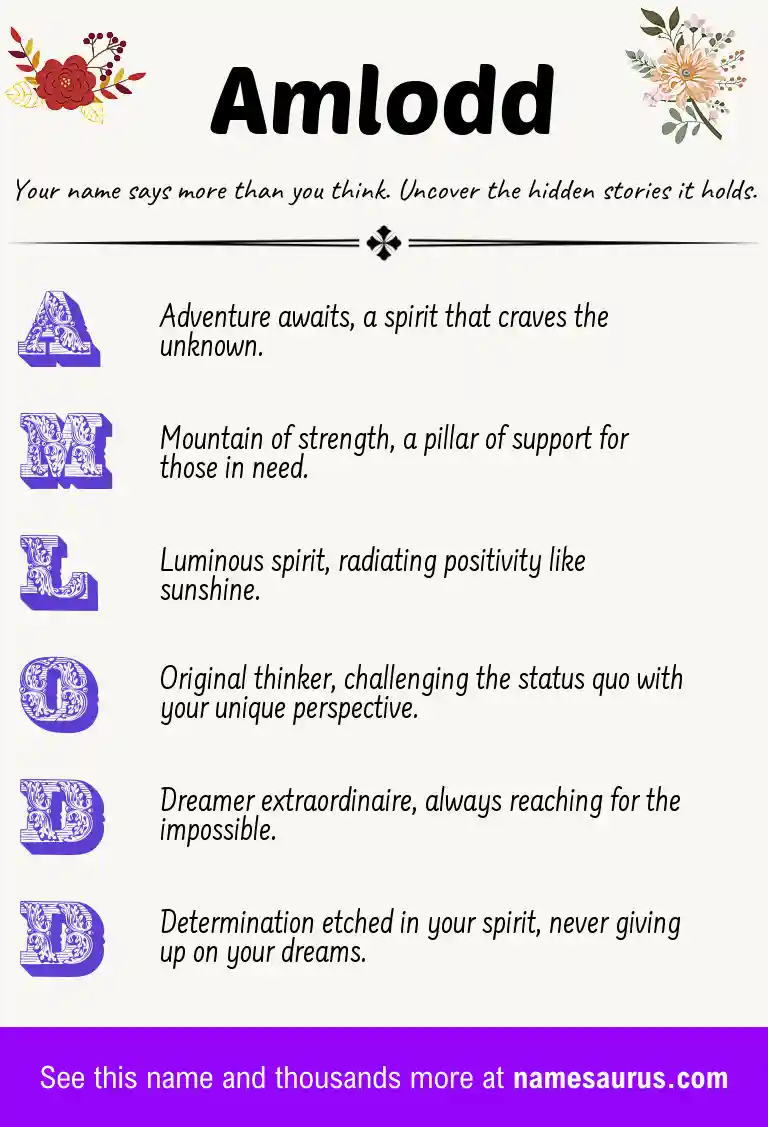 Amlodd

Your name says more than you think. Uncover the hidden stories it holds.

A

Adventure awaits, a spirit that craves the unknown.

M

Mountain of strength, a pillar of support for those in need.

L

Luminous spirit, radiating positivity like sunshine.

O

Original thinker, challenging the status quo with your unique perspective.

D

Dreamer extraordinaire, always reaching for the impossible.

D

Determination etched in your spirit, never giving up on your dreams.

See this name and thousands more at namesaurus.com